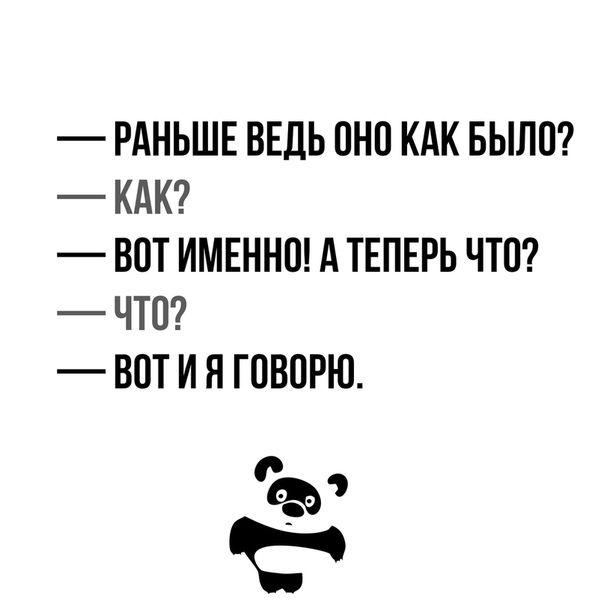 — РАНЬШЕ ВЕДЬ ОНО КАК БЫЛО?
— КАК?
— ВОТ ИМЕННО! А ТЕПЕРЬ ЧТО?
— ЧТО?
— ВОТ И Я ГОВОРЮ.